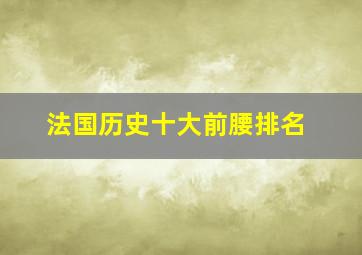 法国历史十大前腰排名